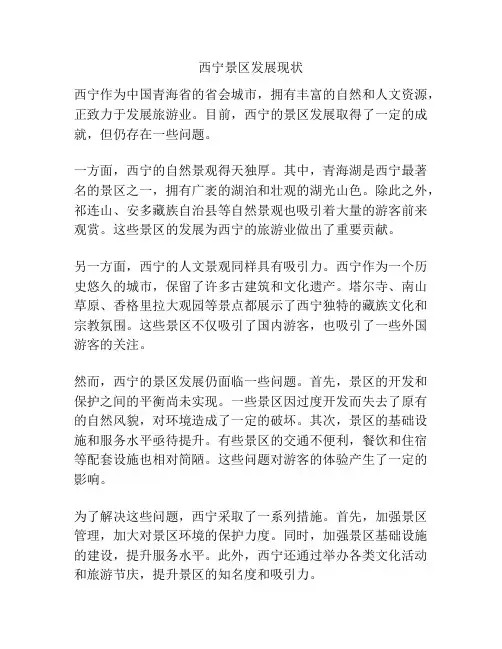 西宁景区发展现状

西宁作为中国青海省的省会城市，拥有丰富的自然和人文资源，正致力于发展旅游业。目前，西宁的景区发展取得了一定的成就，但仍存在一些问题。

一方面，西宁的自然景观得天独厚。其中，青海湖是西宁最著名的景区之一，拥有广袤的湖泊和壮观的湖光山色。除此之外，祁连山、安多藏族自治县等自然景观也吸引着大量的游客前来观赏。这些景区的发展为西宁的旅游业做出了重要贡献。

另一方面，西宁的人文景观同样具有吸引力。西宁作为一个历史悠久的城市，保留了许多古建筑和文化遗产。塔尔寺、南山草原、香格里拉大观园等景点都展示了西宁独特的藏族文化和宗教氛围。这些景区不仅吸引了国内游客，也吸引了一些外国游客的关注。

然而，西宁的景区发展仍面临一些问题。首先，景区的开发和保护之间的平衡尚未实现。一些景区因过度开发而失去了原有的自然风貌，对环境造成了一定的破坏。其次，景区的基础设施和服务水平亟待提升。有些景区的交通不便利，餐饮和住宿等配套设施也相对简陋。这些问题对游客的体验产生了一定的影响。

为了解决这些问题，西宁采取了一系列措施。首先，加强景区管理，加大对景区环境的保护力度。同时，加强景区基础设施的建设，提升服务水平。此外，西宁还通过举办各类文化活动和旅游节庆，提升景区的知名度和吸引力。